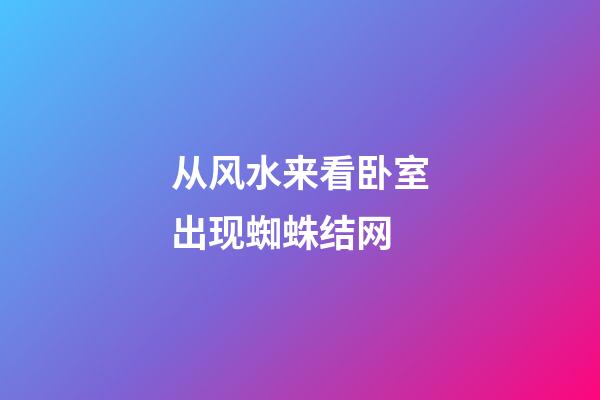 从风水来看卧室出现蜘蛛结网